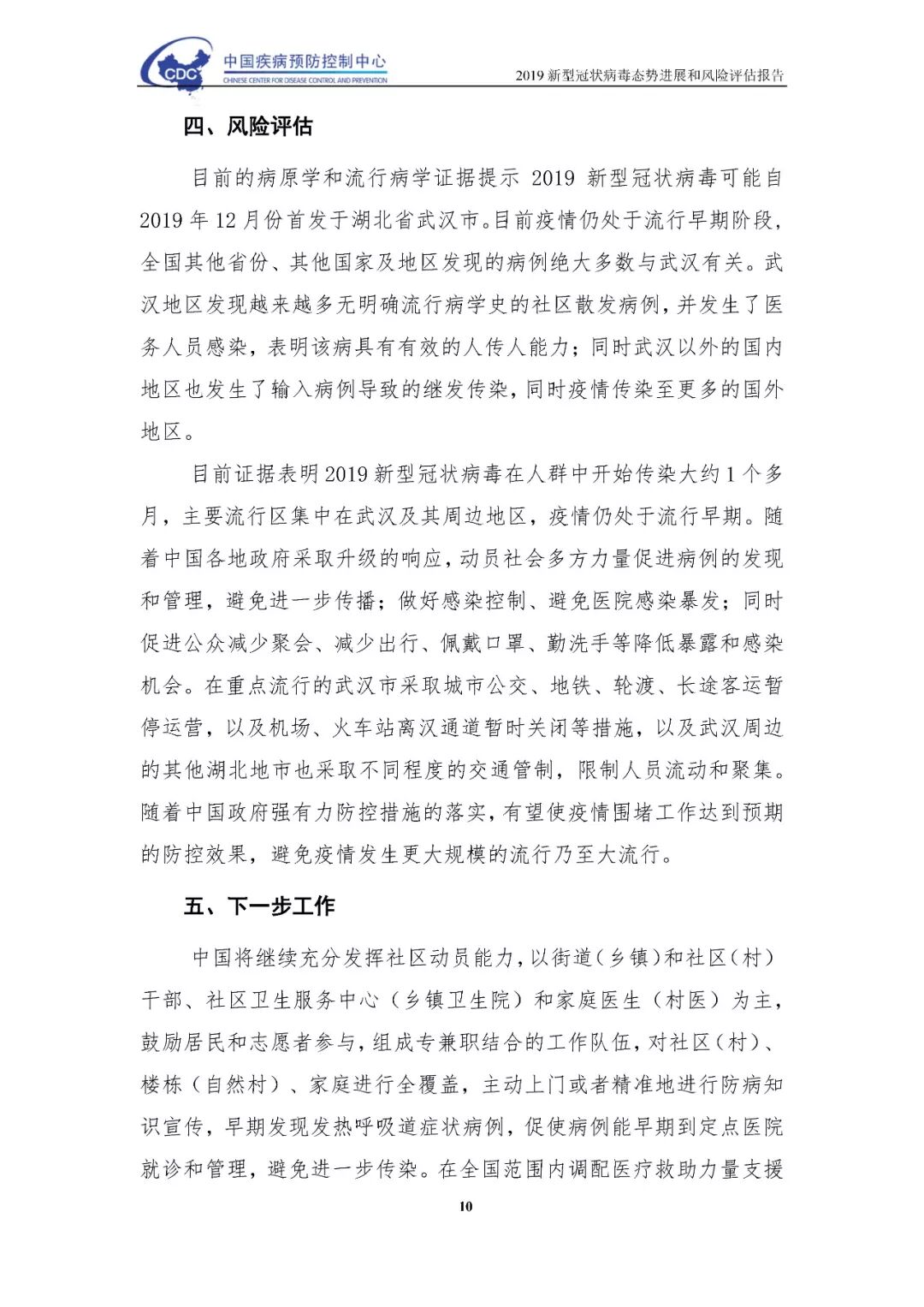 CDC 中国疾病预防控制中心
CHINESE CENTER FOR DISEASE CONTROL AND PREVENTION

2019 新型冠状病毒态势进展和风险评估报告

四、风险评估

目前的病原学和流行病学证据提示 2019 新型冠状病毒可能自 2019 年 12 月份首发于湖北省武汉市。目前疫情仍处于流行早期阶段，全国其他省份、其他国家及地区发现的病例绝大多数与武汉有关。武汉地区发现越来越多无明确流行病学史的社区散发病例，并发生了医务人员感染，表明该病具有有效的人传人能力；同时武汉以外的国内地区也发生了输入病例导致的继发传染，同时疫情传染至更多的国外地区。

目前证据表明 2019 新型冠状病毒在人群中开始传染大约 1 个多月，主要流行区集中在武汉及其周边地区，疫情仍处于流行早期。随着中国各地政府采取升级的响应，动员社会多方力量促进病例的发现和管理，避免进一步传播；做好感染控制、避免医院感染暴发；同时促进公众减少聚会、减少出行、佩戴口罩、勤洗手等降低暴露和感染机会。在重点流行的武汉市采取城市公交、地铁、轮渡、长途客运暂停运营，以及机场、火车站离汉通道暂时关闭等措施，以及武汉周边的其他湖北地市也采取不同程度的交通管制，限制人员流动和聚集。随着中国政府强有力防控措施的落实，有望使疫情围堵工作达到预期的防控效果，避免疫情发生更大规模的流行乃至大流行。

五、下一步工作

中国将继续充分发挥社区动员能力，以街道（乡镇）和社区（村）干部、社区卫生服务中心（乡镇卫生院）和家庭医生（村医）为主，鼓励居民和志愿者参与，组成专兼职结合的工作队伍，对社区（村）、楼栋（自然村）、家庭进行全覆盖，主动上门或者精准地进行防病知识宣传，早期发现发热呼吸道症状病例，促使病例能早期到定点医院就诊和管理，避免进一步传染。在全国范围内调配医疗救助力量支援

10